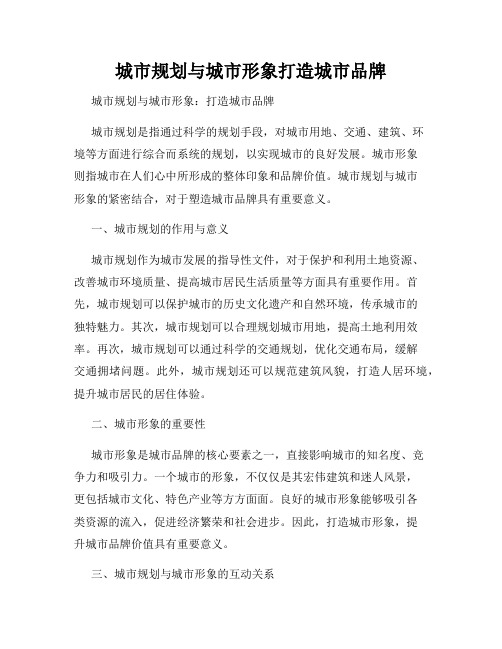 城市规划与城市形象打造城市品牌

城市规划与城市形象：打造城市品牌

城市规划是指通过科学的规划手段，对城市用地、交通、建筑、环境等方面进行综合而系统的规划，以实现城市的良好发展。城市形象则指城市在人们心中所形成的整体印象和品牌价值。城市规划与城市形象的紧密结合，对于塑造城市品牌具有重要意义。

一、城市规划的作用与意义

城市规划作为城市发展的指导性文件，对于保护和利用土地资源、改善城市环境质量、提高城市居民生活质量等方面具有重要作用。首先，城市规划可以保护城市的历史文化遗产和自然环境，传承城市的独特魅力。其次，城市规划可以合理规划城市用地，提高土地利用效率。再次，城市规划可以通过科学的交通规划，优化交通布局，缓解交通拥堵问题。此外，城市规划还可以规范建筑风貌，打造人居环境，提升城市居民的居住体验。

二、城市形象的重要性

城市形象是城市品牌的核心要素之一，直接影响城市的知名度、竞争力和吸引力。一个城市的形象，不仅仅是其宏伟建筑和迷人风景，更包括城市文化、特色产业等方方面面。良好的城市形象能够吸引各类资源的流入，促进经济繁荣和社会进步。因此，打造城市形象，提升城市品牌价值具有重要意义。

三、城市规划与城市形象的互动关系